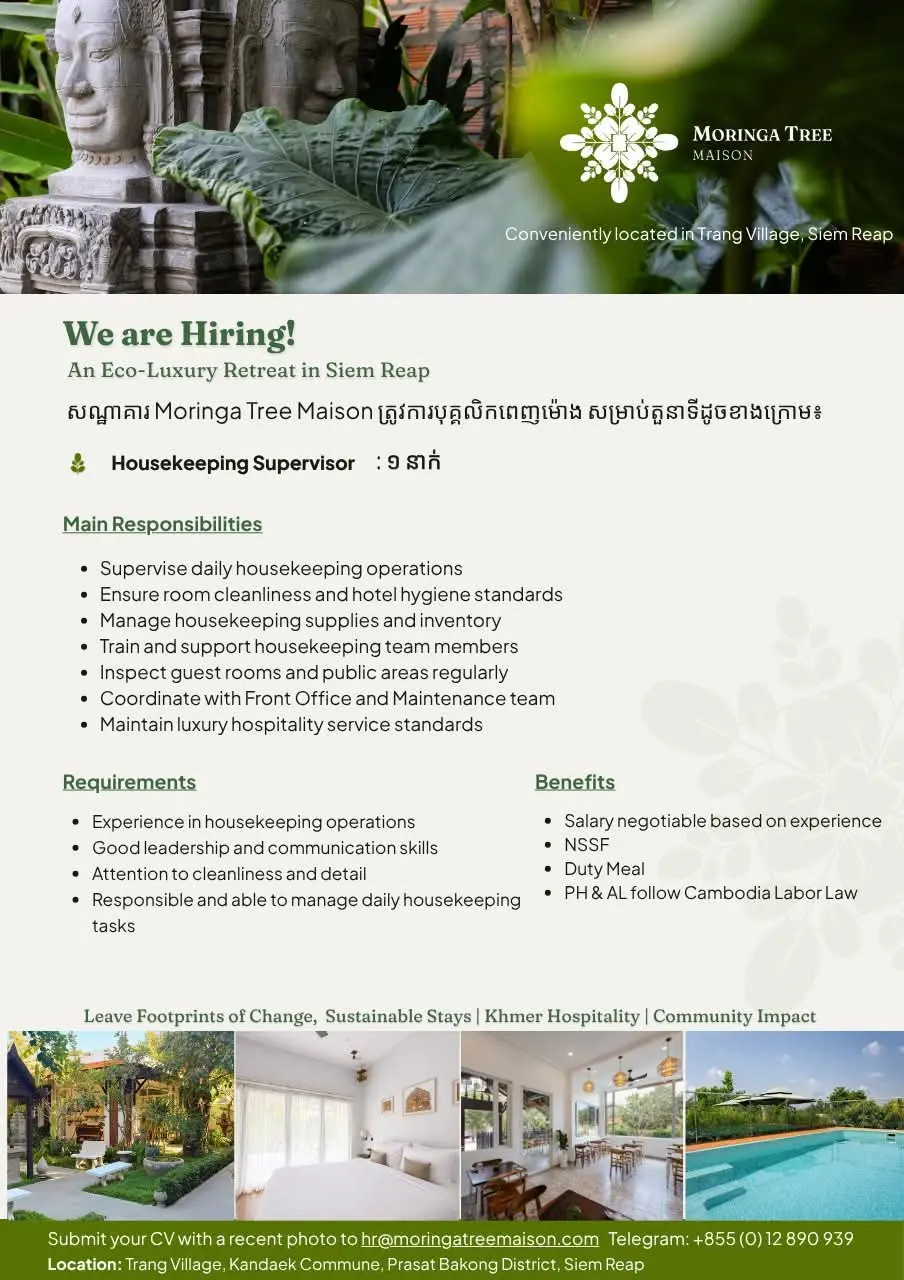 MORINGA TREE
MAISON

Conveniently located in Trang Village, Siem Reap

We are Hiring!
An Eco-Luxury Retreat in Siem Reap

សណ្ឋាគារ Moringa Tree Maison ត្រូវការបុគ្គលិកពេញម៉ោង សម្រាប់តួនាទីដូចខាងក្រោម៖

Housekeeping Supervisor : ១ នាក់

Main Responsibilities

- Supervise daily housekeeping operations
- Ensure room cleanliness and hotel hygiene standards
- Manage housekeeping supplies and inventory
- Train and support housekeeping team members
- Inspect guest rooms and public areas regularly
- Coordinate with Front Office and Maintenance team
- Maintain luxury hospitality service standards

Requirements

- Experience in housekeeping operations
- Good leadership and communication skills
- Attention to cleanliness and detail
- Responsible and able to manage daily housekeeping tasks

Benefits

- Salary negotiable based on experience
- NSSF
- Duty Meal
- PH & AL follow Cambodia Labor Law

Leave Footprints of Change, Sustainable Stays | Khmer Hospitality | Community Impact

Submit your CV with a recent photo to hr@moringatreemaison.com Telegram: +855 (0) 12 890 939
Location: Trang Village, Kandaek Commune, Prasat Bakong District, Siem Reap